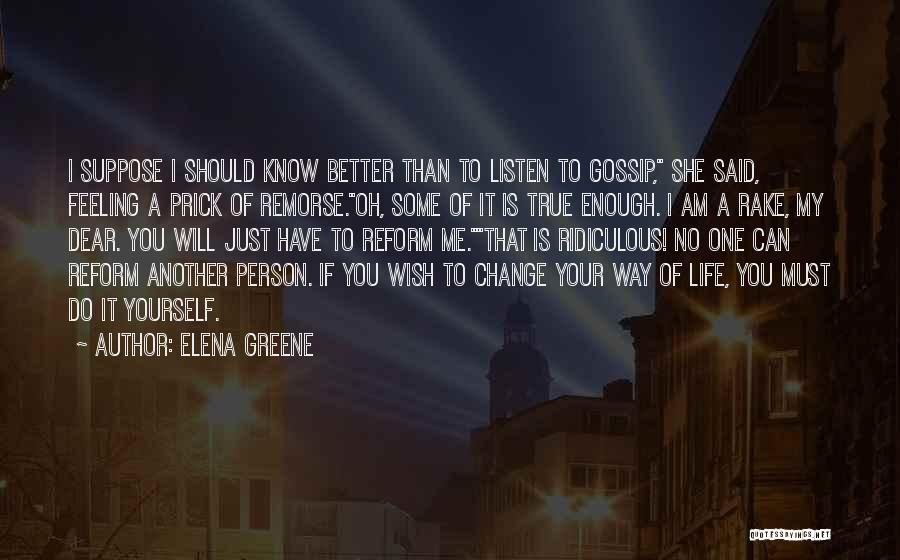 I SUPPOSE I SHOULD KNOW BETTER THAN TO LISTEN TO GOSSIP," SHE SAID, FEELING A PRICK OF REMORSE."OH, SOME OF IT IS TRUE ENOUGH. I AM A RAKE, MY DEAR. YOU WILL JUST HAVE TO REFORM ME.""THAT IS RIDICULOUS! NO ONE CAN REFORM ANOTHER PERSON. IF YOU WISH TO CHANGE YOUR WAY OF LIFE, YOU MUST DO IT YOURSELF.

~ AUTHOR: ELENA GREENE

QUOTESSAYINGS.NET